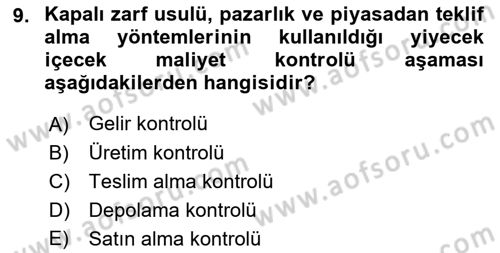 9. Kapalı zarf usulü, pazarlık ve piyasadan teklif alma yöntemlerinin kullanıldığı yiyecek içecek maliyet kontrolü aşaması aşağıdakilerden hangisidir?

A) Gelir kontrolü
B) Üretim kontrolü
C) Teslim alma kontrolü
D) Depolama kontrolü
E) Satın alma kontrolü

www.aofsoru.com